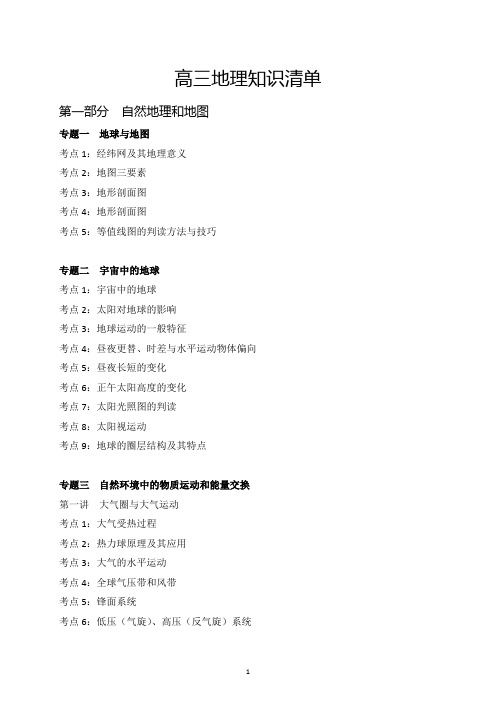 高三地理知识清单

第一部分　自然地理和地图

专题一　地球与地图

考点 1：经纬网及其地理意义

考点 2：地图三要素

考点 3：地形剖面图

考点 4：地形剖面图

考点 5：等值线图的判读方法与技巧

专题二　宇宙中的地球

考点 1：宇宙中的地球

考点 2：太阳对地球的影响

考点 3：地球运动的一般特征

考点 4：昼夜更替、时差与水平运动物体偏向

考点 5：昼夜长短的变化

考点 6：正午太阳高度的变化

考点 7：太阳光照图的判读

考点 8：太阳视运动

考点 9：地球的圈层结构及其特点

专题三　自然环境中的物质运动和能量交换

第一讲　大气圈与大气运动

考点 1：大气受热过程

考点 2：热力球原理及其应用

考点 3：大气的水平运动

考点 4：全球气压带和风带

考点 5：锋面系统

考点 6：低压（气旋）、高压（反气旋）系统

1